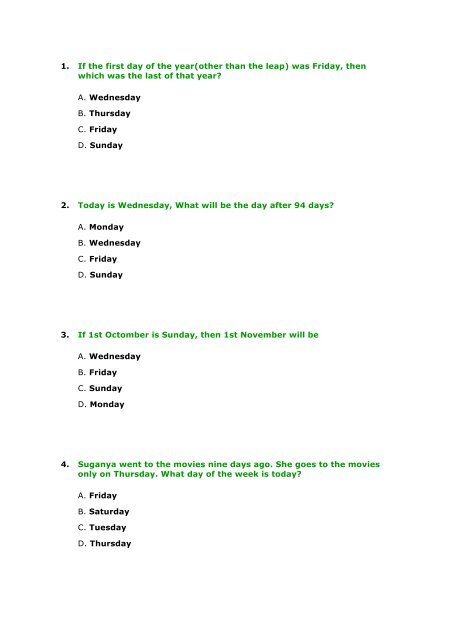 1. If the first day of the year(other than the leap) was Friday, then which was the last of that year?

A. Wednesday

B. Thursday

C. Friday

D. Sunday

2. Today is Wednesday, What will be the day after 94 days?

A. Monday

B. Wednesday

C. Friday

D. Sunday

3. If 1st October is Sunday, then 1st November will be

A. Wednesday

B. Friday

C. Sunday

D. Monday

4. Suganya went to the movies nine days ago. She goes to the movies only on Thursday. What day of the week is today?

A. Friday

B. Saturday

C. Tuesday

D. Thursday